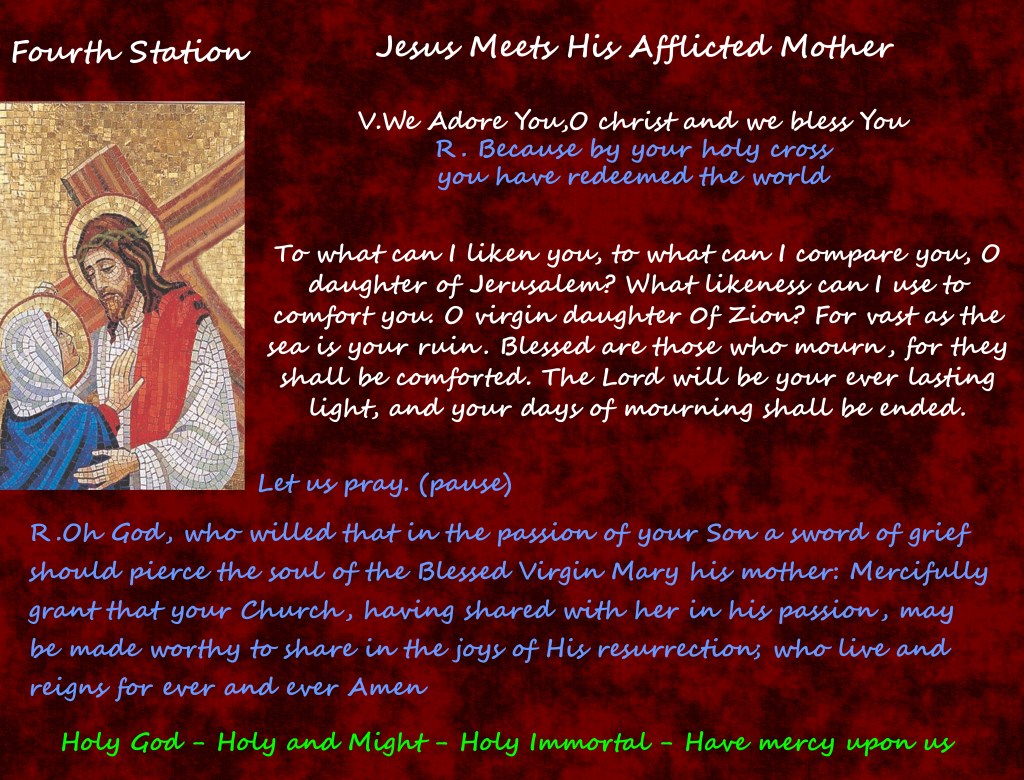 Fourth Station

Jesus Meets His Afflicted Mother

V.We Adore You,O christ and we bless You
R. Because by your holy cross you have redeemed the world

To what can I liken you, to what can I compare you, O daughter of Jerusalem? What likeness can I use to comfort you. O virgin daughter Of Zion? For vast as the sea is your ruin. Blessed are those who mourn, for they shall be comforted. The Lord will be your ever lasting light, and your days of mourning shall be ended.

Let us pray. (pause)

R.Oh God, who willed that in the passion of your Son a sword of grief should pierce the soul of the Blessed Virgin Mary his mother: Mercifully grant that your Church, having shared with her in his passion, may be made worthy to share in the joys of His resurrection; who live and reigns for ever and ever Amen

Holy God - Holy and Might - Holy Immortal - Have mercy upon us